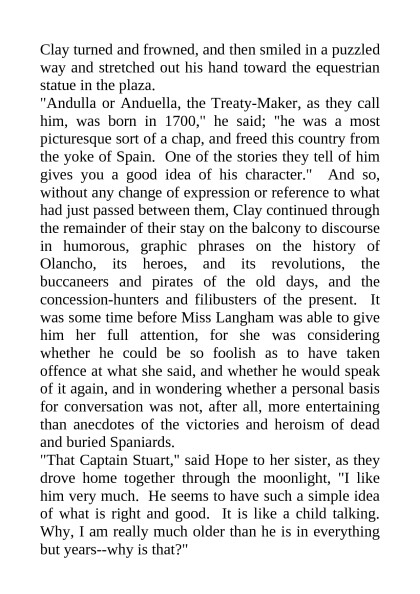 Clay turned and frowned, and then smiled in a puzzled way and stretched out his hand toward the equestrian statue in the plaza.
"Andulla or Anduella, the Treaty-Maker, as they call him, was born in 1700," he said; "he was a most picturesque sort of a chap, and freed this country from the yoke of Spain. One of the stories they tell of him gives you a good idea of his character." And so, without any change of expression or reference to what had just passed between them, Clay continued through the remainder of their stay on the balcony to discourse in humorous, graphic phrases on the history of Olancho, its heroes, and its revolutions, the buccaneers and pirates of the old days, and the concession-hunters and filibusters of the present. It was some time before Miss Langham was able to give him her full attention, for she was considering whether he could be so foolish as to have taken offence at what she said, and whether he would speak of it again, and in wondering whether a personal basis for conversation was not, after all, more entertaining than anecdotes of the victories and heroism of dead and buried Spaniards.
"That Captain Stuart," said Hope to her sister, as they drove home together through the moonlight, "I like him very much. He seems to have such a simple idea of what is right and good. It is like a child talking. Why, I am really much older than he is in everything but years--why is that?"